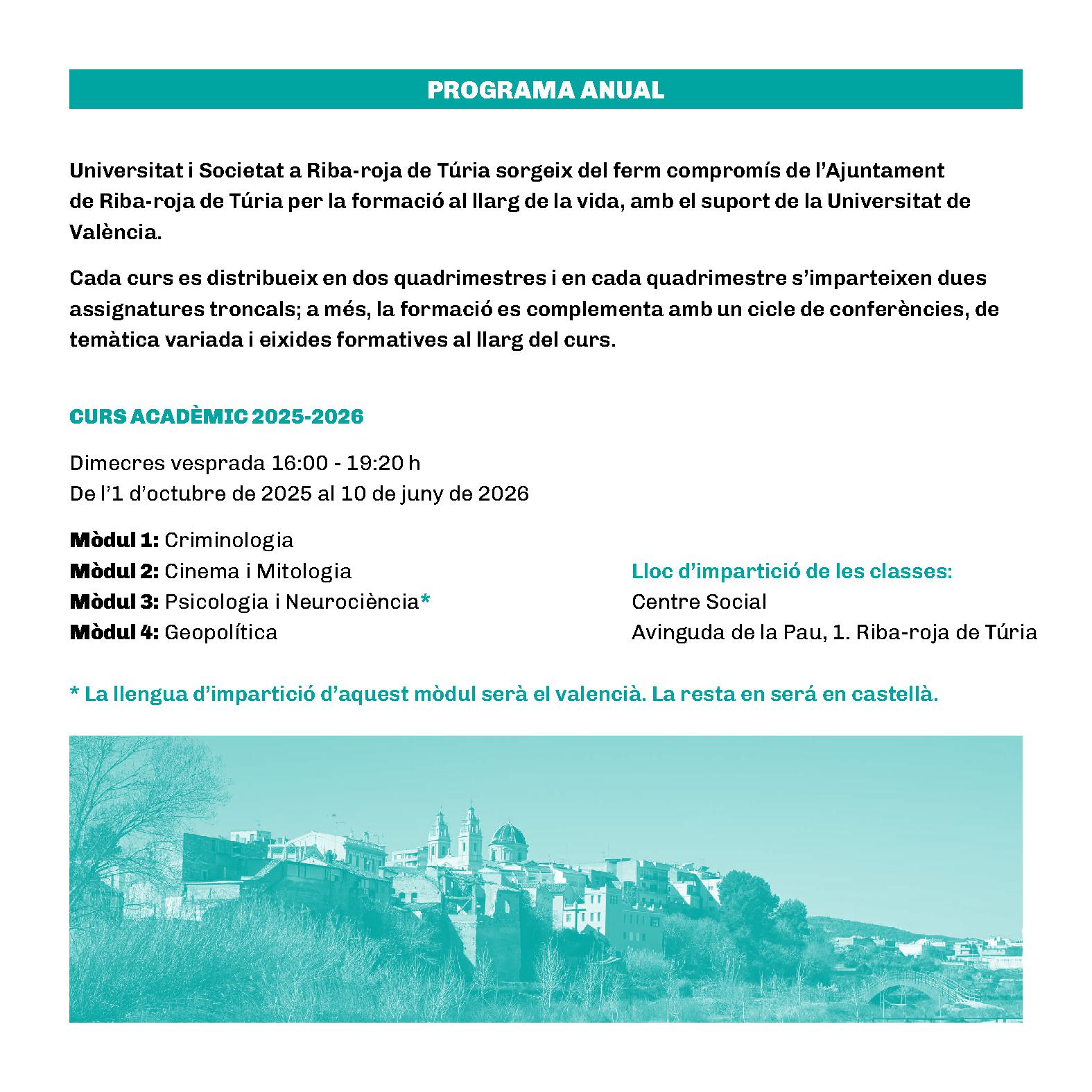 PROGRAMA ANUAL

Universitat i Societat a Riba-roja de Túria sorgeix del ferm compromís de l'Ajuntament de Riba-roja de Túria per la formació al llarg de la vida, amb el suport de la Universitat de València.

Cada curs es distribueix en dos quadrimestres i en cada quadrimestre s'imparteixen dues assignatures troncals; a més, la formació es complementa amb un cicle de conferències, de temàtica variada i eixides formatives al llarg del curs.

CURS ACADÈMIC 2025-2026

Dimecres vesprada 16:00 - 19:20 h
De l'1 d'octubre de 2025 al 10 de juny de 2026

Mòdul 1: Criminologia
Mòdul 2: Cinema i Mitologia
Mòdul 3: Psicologia i Neurociència*
Mòdul 4: Geopolítica

Lloc d'impartició de les classes:
Centre Social
Avinguda de la Pau, 1. Riba-roja de Túria

* La llengua d'impartició d'aquest mòdul serà el valencià. La resta en será en castellà.